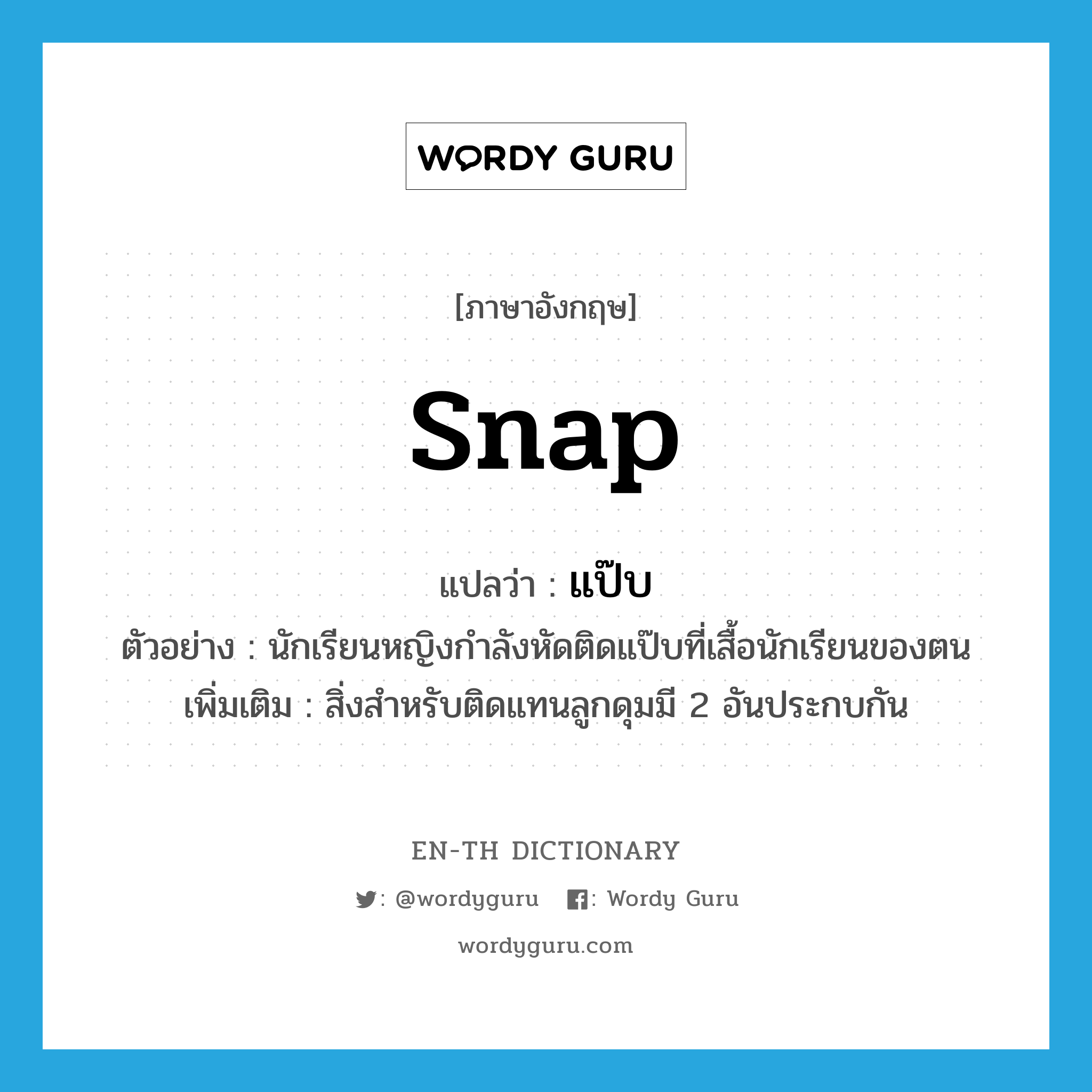 WORDY GURU

[ภาษาอังกฤษ]

snap

แปลว่า : แป๊บ

ตัวอย่าง : นักเรียนหญิงกำลังหัดติดแป๊บที่เสื้อนักเรียนของตน

เพิ่มเติม : สิ่งสำหรับติดแทนลูกดุมมี 2 อันประกบกัน

EN-TH DICTIONARY

: @wordyguru : Wordy Guru

wordyguru.com